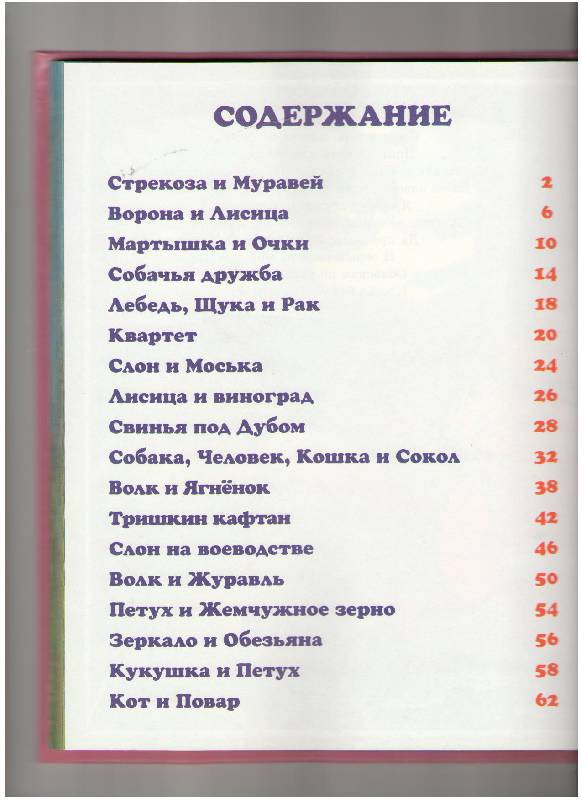 СОДЕРЖАНИЕ

| | |
|---|---|
| Стрекоза и Муравей | 2 |
| Ворона и Лисица | 6 |
| Мартышка и Очки | 10 |
| Собачья дружба | 14 |
| Лебедь, Щука и Рак | 18 |
| Квартет | 20 |
| Слон и Моська | 24 |
| Лисица и виноград | 26 |
| Свинья под Дубом | 28 |
| Собака, Человек, Кошка и Сокол | 32 |
| Волк и Ягнёнок | 38 |
| Тришкин кафтан | 42 |
| Слон на воеводстве | 46 |
| Волк и Журавль | 50 |
| Петух и Жемчужное зерно | 54 |
| Зеркало и Обезьяна | 56 |
| Кукушка и Петух | 58 |
| Кот и Повар | 62 |